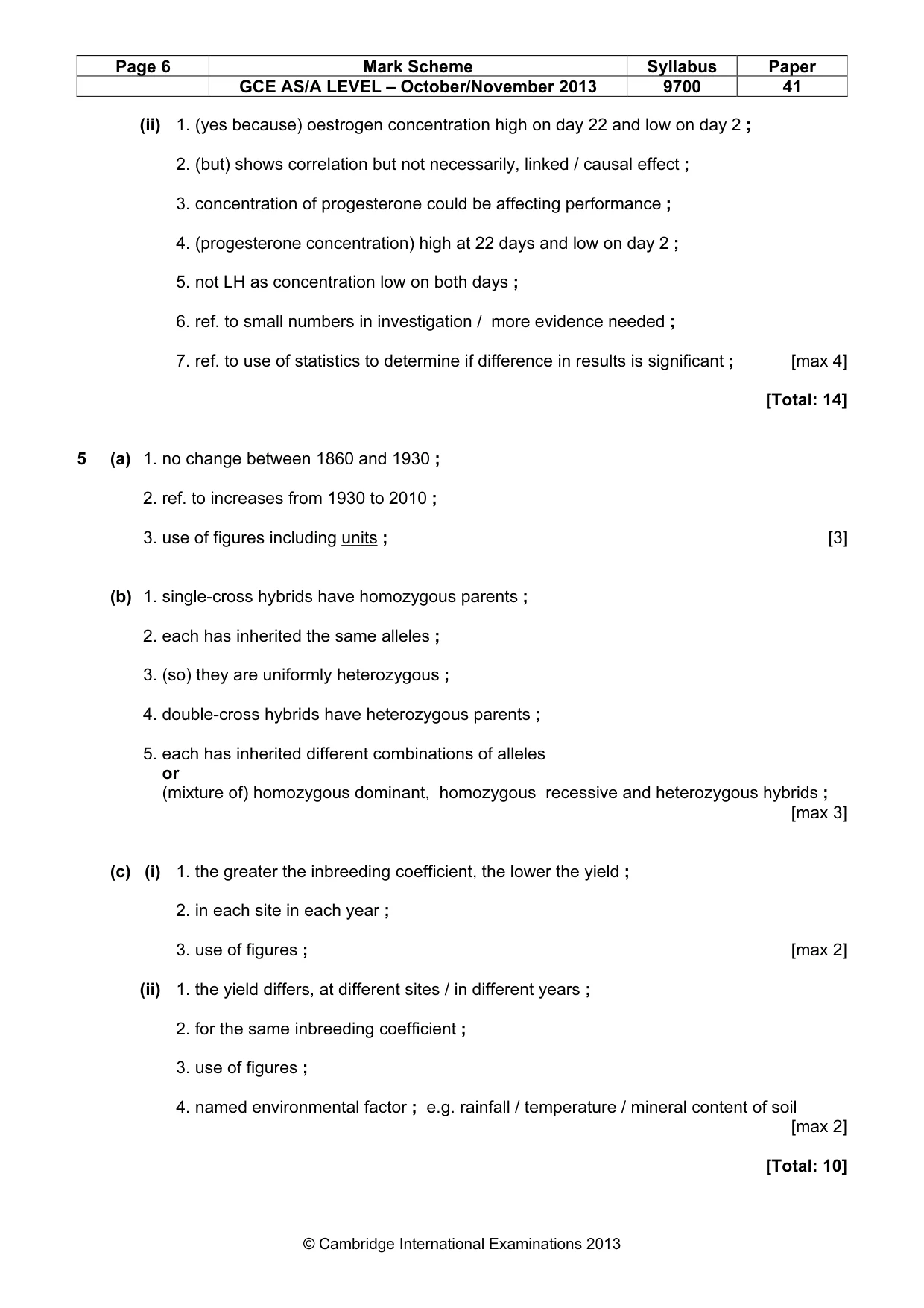 | Page 6 | Mark Scheme | Syllabus | Paper |
|---|---|---|---|
|  | GCE AS/A LEVEL – October/November 2013 | 9700 | 41 |

(ii) 1. (yes because) oestrogen concentration high on day 22 and low on day 2 ;

2. (but) shows correlation but not necessarily, linked / causal effect ;

3. concentration of progesterone could be affecting performance ;

4. (progesterone concentration) high at 22 days and low on day 2 ;

5. not LH as concentration low on both days ;

6. ref. to small numbers in investigation / more evidence needed ;

7. ref. to use of statistics to determine if difference in results is significant ; [max 4]

[Total: 14]

5 (a) 1. no change between 1860 and 1930 ;

2. ref. to increases from 1930 to 2010 ;

3. use of figures including units ; [3]

(b) 1. single-cross hybrids have homozygous parents ;

2. each has inherited the same alleles ;

3. (so) they are uniformly heterozygous ;

4. double-cross hybrids have heterozygous parents ;

5. each has inherited different combinations of alleles
or
(mixture of) homozygous dominant, homozygous recessive and heterozygous hybrids ;
[max 3]

(c) (i) 1. the greater the inbreeding coefficient, the lower the yield ;

2. in each site in each year ;

3. use of figures ; [max 2]

(ii) 1. the yield differs, at different sites / in different years ;

2. for the same inbreeding coefficient ;

3. use of figures ;

4. named environmental factor ; e.g. rainfall / temperature / mineral content of soil
[max 2]

[Total: 10]

© Cambridge International Examinations 2013